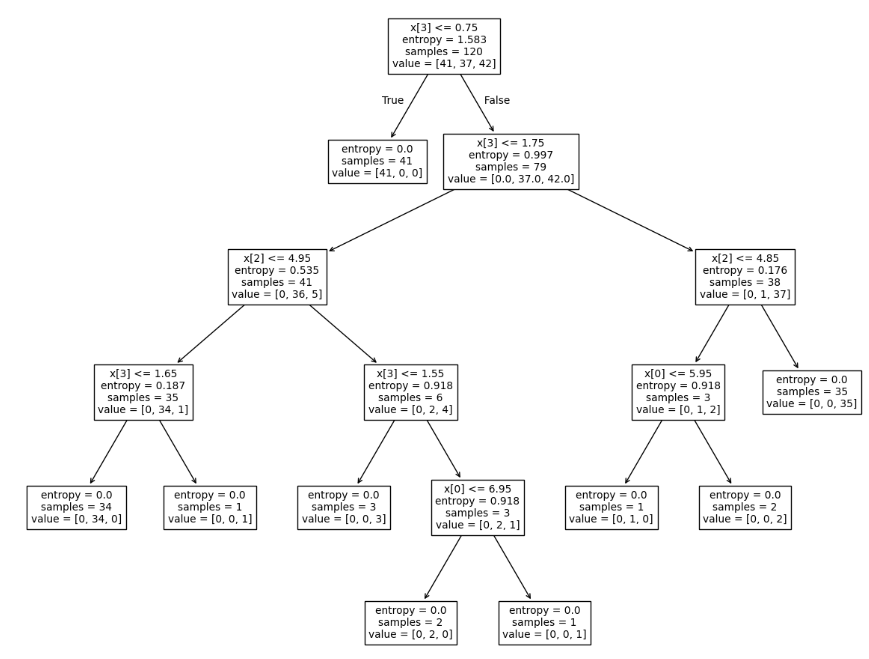 x[3] <= 0.75
entropy = 1.583
samples = 120
value = [41, 37, 42]

True

False

entropy = 0.0
samples = 41
value = [41, 0, 0]

x[3] <= 1.75
entropy = 0.997
samples = 79
value = [0.0, 37.0, 42.0]

x[2] <= 4.95
entropy = 0.535
samples = 41
value = [0, 36, 5]

x[2] <= 4.85
entropy = 0.176
samples = 38
value = [0, 1, 37]

x[3] <= 1.65
entropy = 0.187
samples = 35
value = [0, 34, 1]

x[3] <= 1.55
entropy = 0.918
samples = 6
value = [0, 2, 4]

x[0] <= 5.95
entropy = 0.918
samples = 3
value = [0, 1, 2]

entropy = 0.0
samples = 35
value = [0, 0, 35]

entropy = 0.0
samples = 34
value = [0, 34, 0]

entropy = 0.0
samples = 1
value = [0, 0, 1]

entropy = 0.0
samples = 3
value = [0, 0, 3]

x[0] <= 6.95
entropy = 0.918
samples = 3
value = [0, 2, 1]

entropy = 0.0
samples = 1
value = [0, 1, 0]

entropy = 0.0
samples = 2
value = [0, 0, 2]

entropy = 0.0
samples = 2
value = [0, 2, 0]

entropy = 0.0
samples = 1
value = [0, 0, 1]